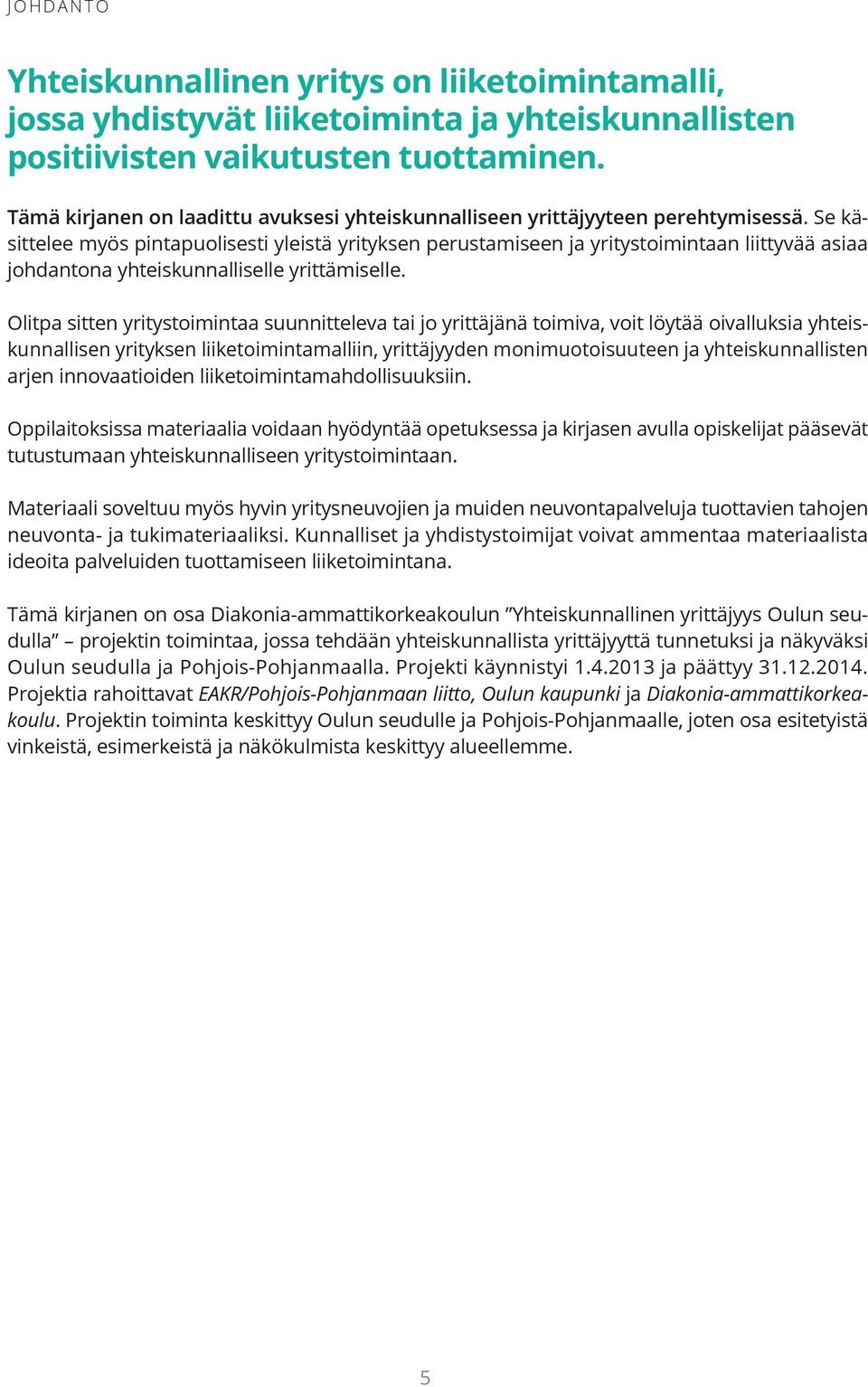 JOHDANTO

Yhteiskunnallinen yritys on liiketoimintamalli, jossa yhdistyvät liiketoiminta ja yhteiskunnallisten positiivisten vaikutusten tuottaminen.

Tämä kirjanen on laadittu avuksesi yhteiskunnalliseen yrittäjyyteen perehtymisessä. Se käsittelee myös pintapuolisesti yleistä yrityksen perustamiseen ja yritystoimintaan liittyvää asiaa johdantona yhteiskunnalliselle yrittämiselle.

Olitpa sitten yritystoimintaa suunnitteleva tai jo yrittäjänä toimiva, voit löytää oivalluksia yhteiskunnallisen yrityksen liiketoimintamalliin, yrittäjyyden monimuotoisuuteen ja yhteiskunnallisten arjen innovaatioiden liiketoimintamahdollisuuksiin.

Oppilaitoksissa materiaalia voidaan hyödyntää opetuksessa ja kirjasen avulla opiskelijat pääsevät tutustumaan yhteiskunnalliseen yritystoimintaan.

Materiaali soveltuu myös hyvin yritysneuvojien ja muiden neuvontapalveluja tuottavien tahojen neuvonta- ja tukimateriaaliksi. Kunnalliset ja yhdistystoimijat voivat ammentaa materiaalista ideoita palveluiden tuottamiseen liiketoimintana.

Tämä kirjanen on osa Diakonia-ammattikorkeakoulun ”Yhteiskunnallinen yrittäjyys Oulun seudulla” – projektin toimintaa, jossa tehdään yhteiskunnallista yrittäjyyttä tunnetuksi ja näkyväksi Oulun seudulla ja Pohjois-Pohjanmaalla. Projekti käynnistyi 1.4.2013 ja päättyy 31.12.2014. Projektia rahoittavat EAKR/Pohjois-Pohjanmaan liitto, Oulun kaupunki ja Diakonia-ammattikorkeakoulu. Projektin toiminta keskittyy Oulun seudulle ja Pohjois-Pohjanmaalle, joten osa esitetyistä vinkeistä, esimerkeistä ja näkökulmista keskittyy alueellemme.

5